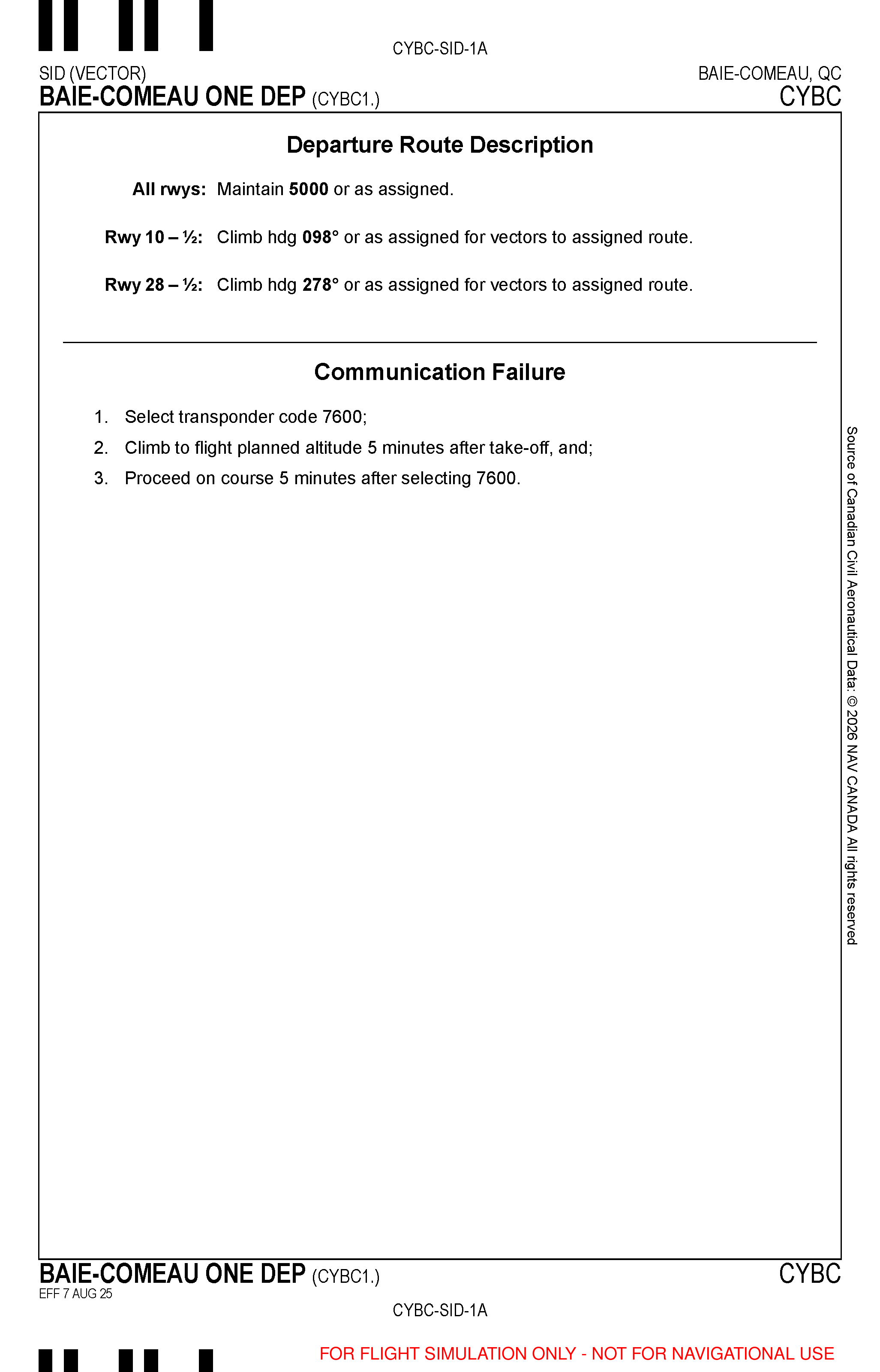 CYBC-SID-1A

SID (VECTOR)
BAIE-COMEAU ONE DEP (CYBC1.)

BAIE-COMEAU, QC
CYBC

Departure Route Description

All rwys: Maintain 5000 or as assigned.

Rwy 10 – ½: Climb hdg 098° or as assigned for vectors to assigned route.

Rwy 28 – ½: Climb hdg 278° or as assigned for vectors to assigned route.

Communication Failure

1. Select transponder code 7600;
2. Climb to flight planned altitude 5 minutes after take-off, and;
3. Proceed on course 5 minutes after selecting 7600.

Source of Canadian Civil Aeronautical Data: © 2026 NAV CANADA All rights reserved

BAIE-COMEAU ONE DEP (CYBC1.)
EFF 7 AUG 25

CYBC

CYBC-SID-1A

FOR FLIGHT SIMULATION ONLY - NOT FOR NAVIGATIONAL USE